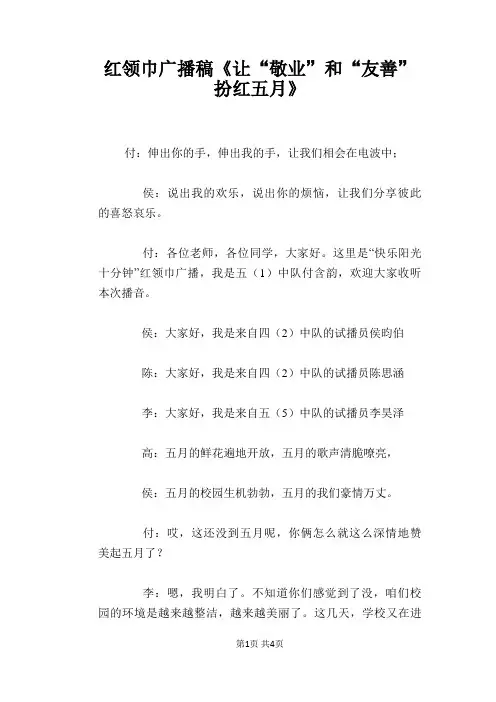 红领巾广播稿《让“敬业”和“友善”扮红五月》

付：伸出你的手，伸出我的手，让我们相会在电波中；

侯：说出我的欢乐，说出你的烦恼，让我们分享彼此的喜怒哀乐。

付：各位老师，各位同学，大家好。这里是“快乐阳光十分钟”红领巾广播，我是五（1）中队付含韵，欢迎大家收听本次播音。

侯：大家好，我是来自四（2）中队的试播员侯昀伯

陈：大家好，我是来自四（2）中队的试播员陈思涵

李：大家好，我是来自五（5）中队的试播员李昊泽

高：五月的鲜花遍地开放，五月的歌声清脆嘹亮，

侯：五月的校园生机勃勃，五月的我们豪情万丈。

付：哎，这还没到五月呢，你俩怎么就这么深情地赞美起五月了？

李：嗯，我明白了。不知道你们感觉到了没，咱们校园的环境是越来越整洁，越来越美丽了。这几天，学校又在进

第1页 共4页